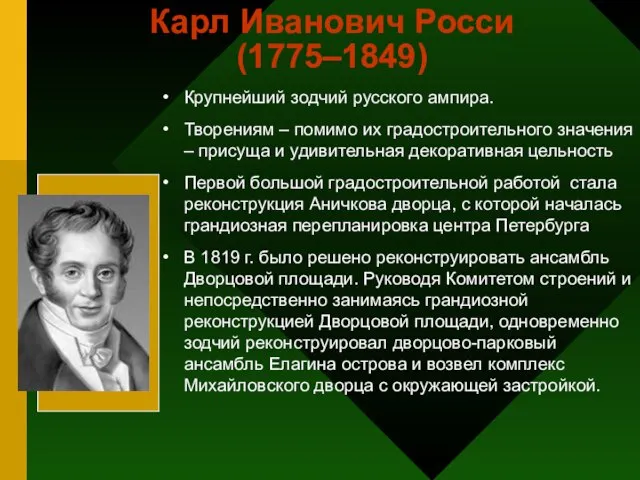 Карл Иванович Росси
(1775–1849)

• Крупнейший зодчий русского ампира.

• Творениям – помимо их градостроительного значения – присуща и удивительная декоративная цельность

• Первой большой градостроительной работой стала реконструкция Аничкова дворца, с которой началась грандиозная перепланировка центра Петербурга

• В 1819 г. было решено реконструировать ансамбль Дворцовой площади. Руководя Комитетом строений и непосредственно занимаясь грандиозной реконструкцией Дворцовой площади, одновременно зодчий реконструировал дворцово-парковый ансамбль Елагина острова и возвел комплекс Михайловского дворца с окружающей застройкой.